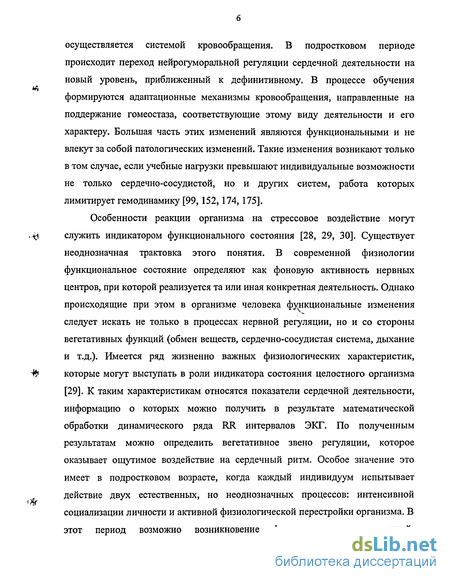 6

осуществляется системой кровообращения. В подростковом периоде происходит переход нейрогуморальной регуляции сердечной деятельности на новый уровень, приближенный к дефинитивному. В процессе обучения формируются адаптационные механизмы кровообращения, направленные на поддержание гомеостаза, соответствующие этому виду деятельности и его характеру. Большая часть этих изменений являются функциональными и не влекут за собой патологических изменений. Такие изменения возникают только в том случае, если учебные нагрузки превышают индивидуальные возможности не только сердечно-сосудистой, но и других систем, работа которых лимитирует гемодинамику [99, 152, 174, 175].

Особенности реакции организма на стрессовое воздействие могут служить индикатором функционального состояния [28, 29, 30]. Существует неоднозначная трактовка этого понятия. В современной физиологии функциональное состояние определяют как фоновую активность нервных центров, при которой реализуется та или иная конкретная деятельность. Однако происходящие при этом в организме человека функциональные изменения следует искать не только в процессах нервной регуляции, но и со стороны вегетативных функций (обмен веществ, сердечно-сосудистая система, дыхание и т.д.). Имеется ряд жизненно важных физиологических характеристик, которые могут выступать в роли индикатора состояния целостного организма [29]. К таким характеристикам относятся показатели сердечной деятельности, информацию о которых можно получить в результате математической обработки динамического ряда RR интервалов ЭКГ. По полученным результатам можно определить вегетативное звено регуляции, которое оказывает ощутимое воздействие на сердечный ритм. Особое значение это имеет в подростковом возрасте, когда каждый индивидуум испытывает действие двух естественных, но неоднозначных процессов: интенсивной социализации личности и активной физиологической перестройки организма. В этот период возможно возникновение

dsLib.net
библиотека диссертаций